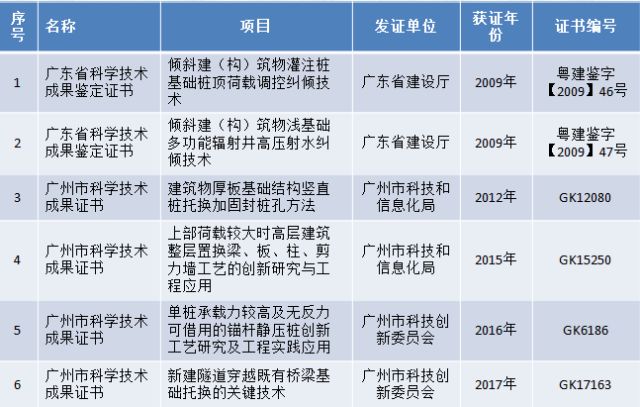 | 序号 | 名称 | 项目 | 发证单位 | 获证年份 | 证书编号 |
|---|---|---|---|---|---|
| 1 | 广东省科学技术成果鉴定证书 | 倾斜建（构）筑物灌注桩基础桩顶荷载调控纠倾技术 | 广东省建设厅 | 2009年 | 粤建鉴字【2009】46号 |
| 2 | 广东省科学技术成果鉴定证书 | 倾斜建（构）筑物浅基础多功能辐射井高压射水纠倾技术 | 广东省建设厅 | 2009年 | 粤建鉴字【2009】47号 |
| 3 | 广州市科学技术成果证书 | 建筑物厚板基础结构竖直桩托换加固封桩孔方法 | 广州市科技和信息化局 | 2012年 | GK12080 |
| 4 | 广州市科学技术成果证书 | 上部荷载较大时高层建筑整层置换梁、板、柱、剪力墙工艺的创新研究与工程应用 | 广州市科技和信息化局 | 2015年 | GK15250 |
| 5 | 广州市科学技术成果证书 | 单桩承载力较高及无反力可借用的锚杆静压桩创新工艺研究及工程实践应用 | 广州市科技创新委员会 | 2016年 | GK6186 |
| 6 | 广州市科学技术成果证书 | 新建隧道穿越既有桥梁基础托换的关键技术 | 广州市科技创新委员会 | 2017年 | GK17163 |